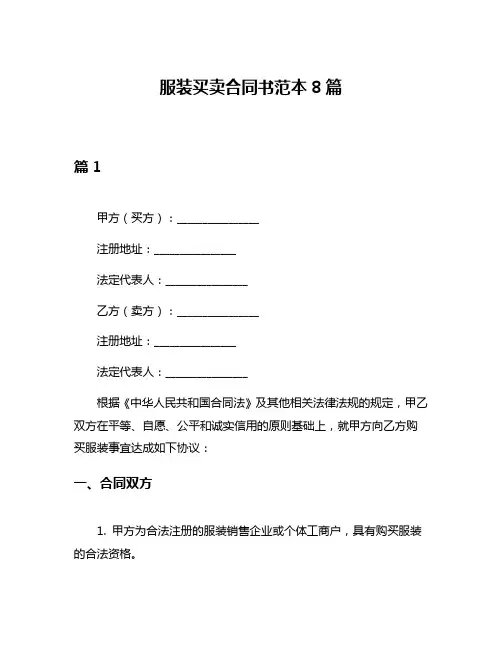 服装买卖合同书范本 8 篇

篇 1

甲方（买方）：______________

注册地址：______________

法定代表人：______________

乙方（卖方）：______________

注册地址：______________

法定代表人：______________

根据《中华人民共和国合同法》及其他相关法律法规的规定，甲乙双方在平等、自愿、公平和诚实信用的原则基础上，就甲方向乙方购买服装事宜达成如下协议：

一、合同双方

1. 甲方为合法注册的服装销售企业或个体工商户，具有购买服装的合法资格。